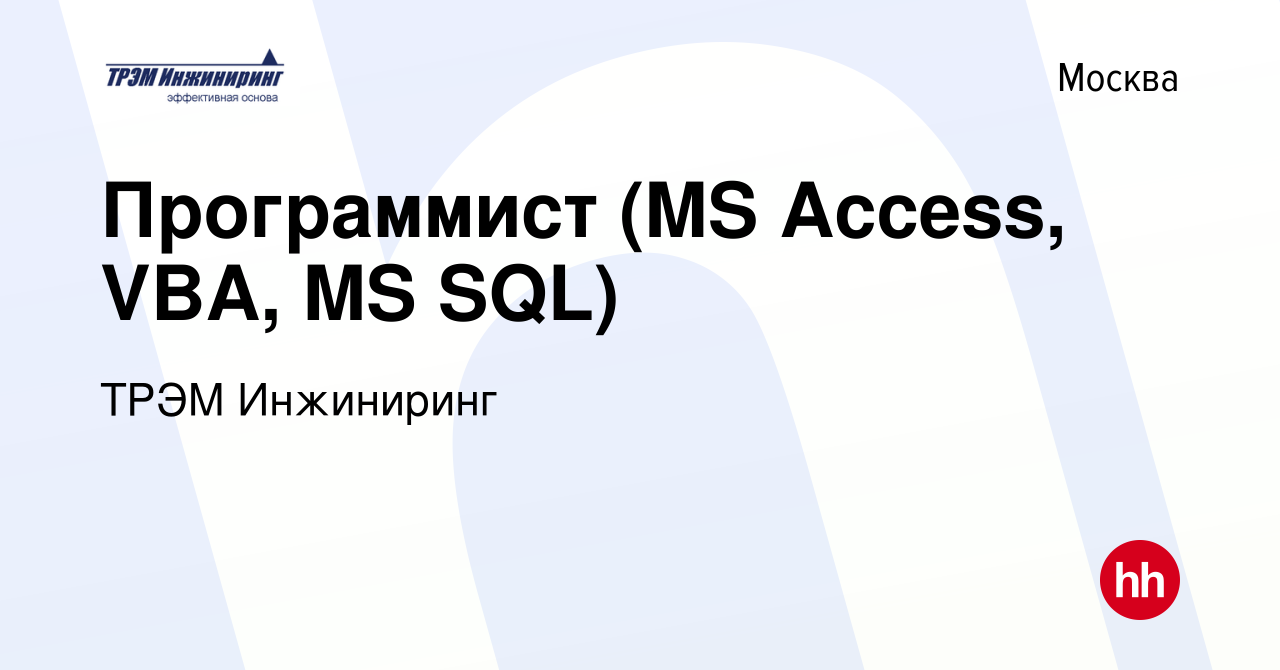 ТРЭМ Инжиниринг
эффективная основа

Москва

Программист (MS Access, VBA, MS SQL)

ТРЭМ Инжиниринг

hh